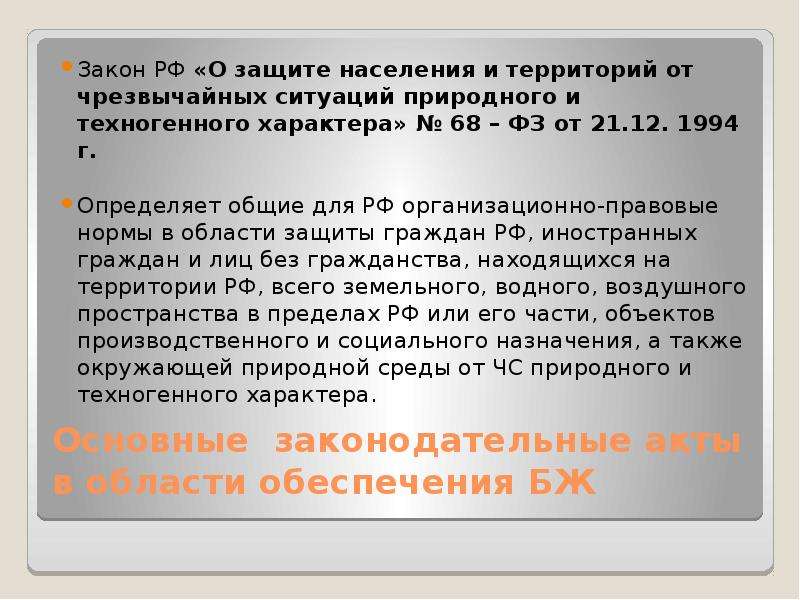 Закон РФ «О защите населения и территорий от чрезвычайных ситуаций природного и техногенного характера» № 68 – ФЗ от 21.12. 1994 г.

Определяет общие для РФ организационно-правовые нормы в области защиты граждан РФ, иностранных граждан и лиц без гражданства, находящихся на территории РФ, всего земельного, водного, воздушного пространства в пределах РФ или его части, объектов производственного и социального назначения, а также окружающей природной среды от ЧС природного и техногенного характера.

Основные законодательные акты в области обеспечения БЖ